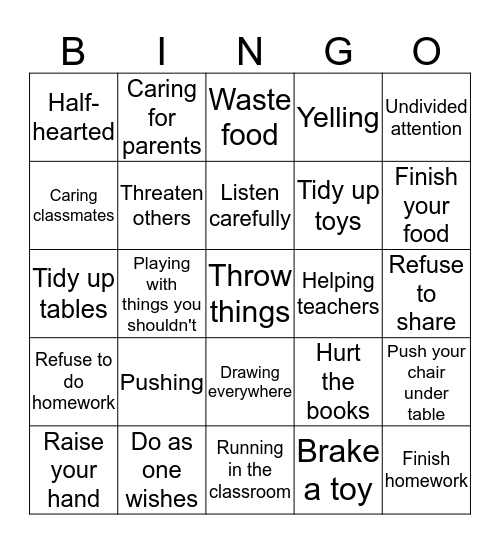 | B | I | N | G | O |
|---|---|---|---|---|
| Half-hearted | Caring for parents | Waste food | Yelling | Undivided attention |
| Caring classmates | Threaten others | Listen carefully | Tidy up toys | Finish your food |
| Tidy up tables | Playing with things you shouldn't | Throw things | Helping teachers | Refuse to share |
| Refuse to do homework | Pushing | Drawing everywhere | Hurt the books | Push your chair under table |
| Raise your hand | Do as one wishes | Running in the classroom | Brake a toy | Finish homework |